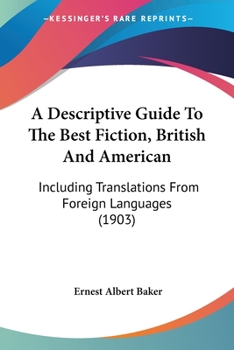 —KESSINGER'S RARE REPRINTS—

A Descriptive Guide To The Best Fiction, British And American

Including Translations From Foreign Languages (1903)

Ernest Albert Baker